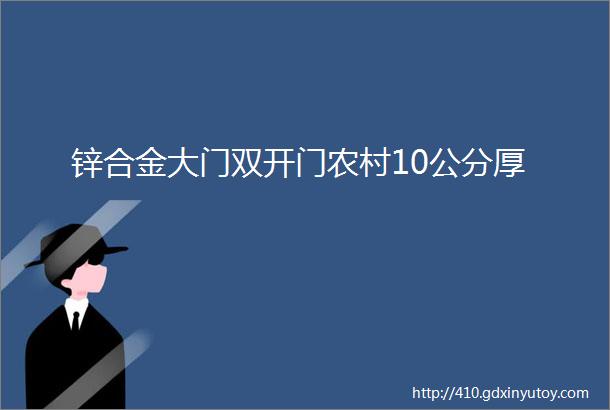 锌合金大门双开门农村10公分厚

http://410.gdxinyutoy.com